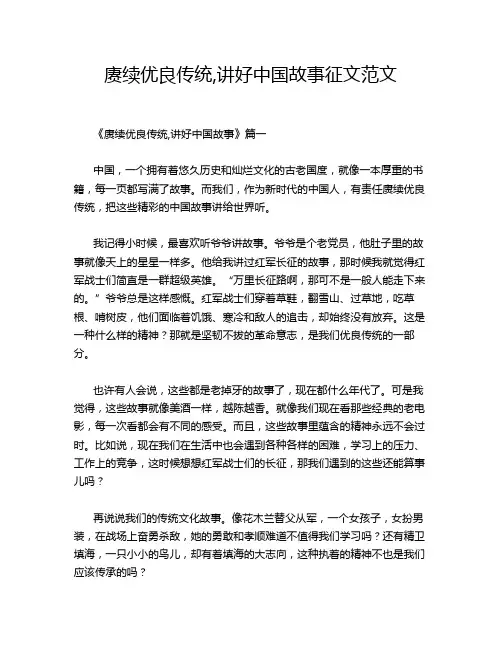 赓续优良传统,讲好中国故事征文范文

《赓续优良传统,讲好中国故事》篇一

中国，一个拥有着悠久历史和灿烂文化的古老国度，就像一本厚重的书籍，每一页都写满了故事。而我们，作为新时代的中国人，有责任赓续优良传统，把这些精彩的中国故事讲给世界听。

我记得小时候，最喜欢听爷爷讲故事。爷爷是个老党员，他肚子里的故事就像天上的星星一样多。他给我讲过红军长征的故事，那时候我就觉得红军战士们简直是一群超级英雄。“万里长征路啊，那可不是一般人能走下来的。”爷爷总是这样感慨。红军战士们穿着草鞋，翻雪山、过草地，吃草根、啃树皮，他们面临着饥饿、寒冷和敌人的追击，却始终没有放弃。这是一种什么样的精神？那就是坚韧不拔的革命意志，是我们优良传统的一部分。

也许有人会说，这些都是老掉牙的故事了，现在都什么年代了。可是我觉得，这些故事就像美酒一样，越陈越香。就像我们现在看那些经典的老电影，每一次看都会有不同的感受。而且，这些故事里蕴含的精神永远不会过时。比如说，现在我们在生活中也会遇到各种各样的困难，学习上的压力、工作上的竞争，这时候想想红军战士们的长征，那我们遇到的这些还能算事儿吗？

再说说我们的传统文化故事。像花木兰替父从军，一个女孩子，女扮男装，在战场上奋勇杀敌，她的勇敢和孝顺难道不值得我们学习吗？还有精卫填海，一只小小的鸟儿，却有着填海的大志向，这种执着的精神不也是我们应该传承的吗？